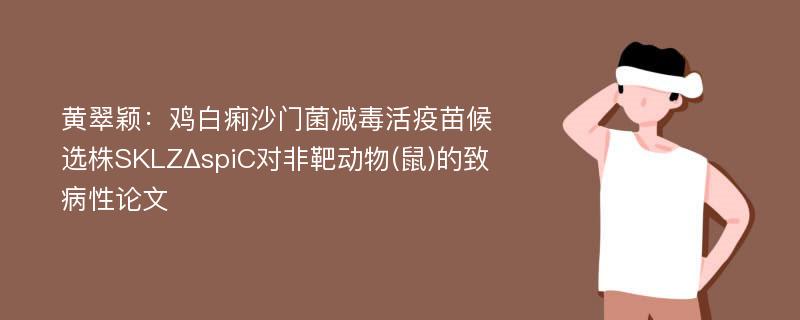 黄翠颖：鸡白痢沙门菌减毒活疫苗候选株SKLZΔspiC对非靶动物(鼠)的致病性论文